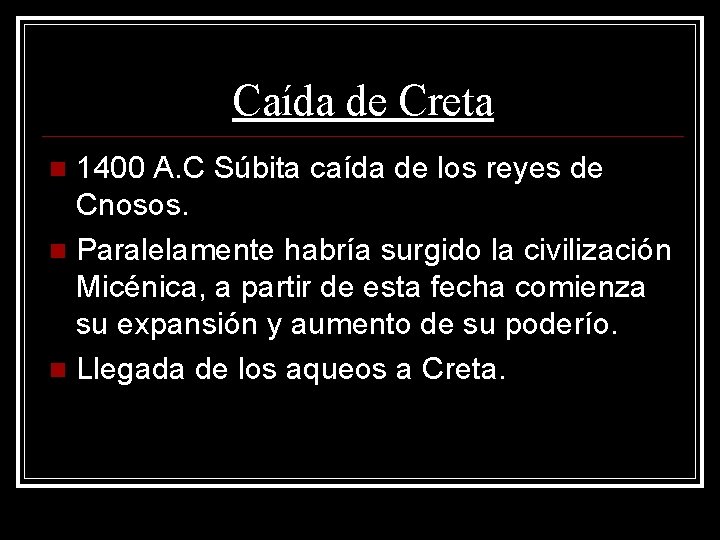 Caída de Creta

1400 A.C Súbita caída de los reyes de Cnosos.

Paralelamente habría surgido la civilización Micénica, a partir de esta fecha comienza su expansión y aumento de su poderío.

Llegada de los aqueos a Creta.